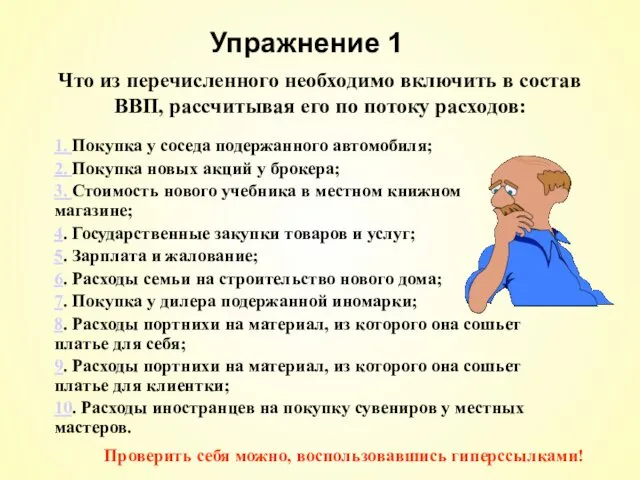 Упражнение 1

Что из перечисленного необходимо включить в состав ВВП, рассчитывая его по потоку расходов:

1. Покупка у соседа подержанного автомобиля;
2. Покупка новых акций у брокера;
3. Стоимость нового учебника в местном книжном магазине;
4. Государственные закупки товаров и услуг;
5. Зарплата и жалование;
6. Расходы семьи на строительство нового дома;
7. Покупка у дилера подержанной иномарки;
8. Расходы портнихи на материал, из которого она сошьет платье для себя;
9. Расходы портнихи на материал, из которого она сошьет платье для клиентки;
10. Расходы иностранцев на покупку сувениров у местных мастеров.

Проверить себя можно, воспользовавшись гиперссылками!